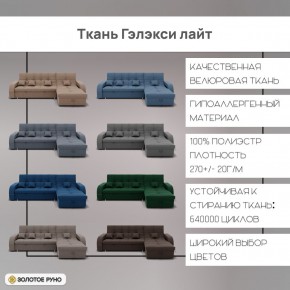 Ткань Гэлэкси лайт

КАЧЕСТВЕННАЯ ВЕЛЮРОВАЯ ТКАНЬ

ГИПОАЛЛЕРГЕННЫЙ МАТЕРИАЛ

100% ПОЛИЭСТР ПЛОТНОСТЬ 270+/- 20Г/М

УСТОЙЧИВАЯ К СТИРАНИЮ ТКАНЬ: 640000 ЦИКЛОВ

ШИРОКИЙ ВЫБОР ЦВЕТОВ

ЗОЛОТОЕ РУНО